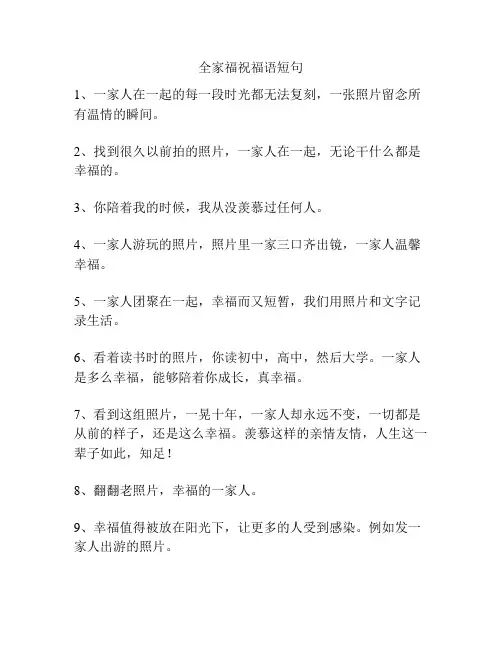 全家福祝福语短句

1、一家人在一起的每一段时光都无法复刻，一张照片留念所有温情的瞬间。

2、找到很久以前拍的照片，一家人在一起，无论干什么都是幸福的。

3、你陪着我的时候，我从没羡慕过任何人。

4、一家人游玩的照片，照片里一家三口齐出镜，一家人温馨幸福。

5、一家人团聚在一起，幸福而又短暂，我们用照片和文字记录生活。

6、看着读书时的照片，你读初中，高中，然后大学。一家人是多么幸福，能够陪着你成长，真幸福。

7、看到这组照片，一晃十年，一家人却永远不变，一切都是从前的样子，还是这么幸福。羡慕这样的亲情友情，人生这一辈子如此，知足！

8、翻翻老照片，幸福的一家人。

9、幸福值得被放在阳光下，让更多的人受到感染。例如发一家人出游的照片。